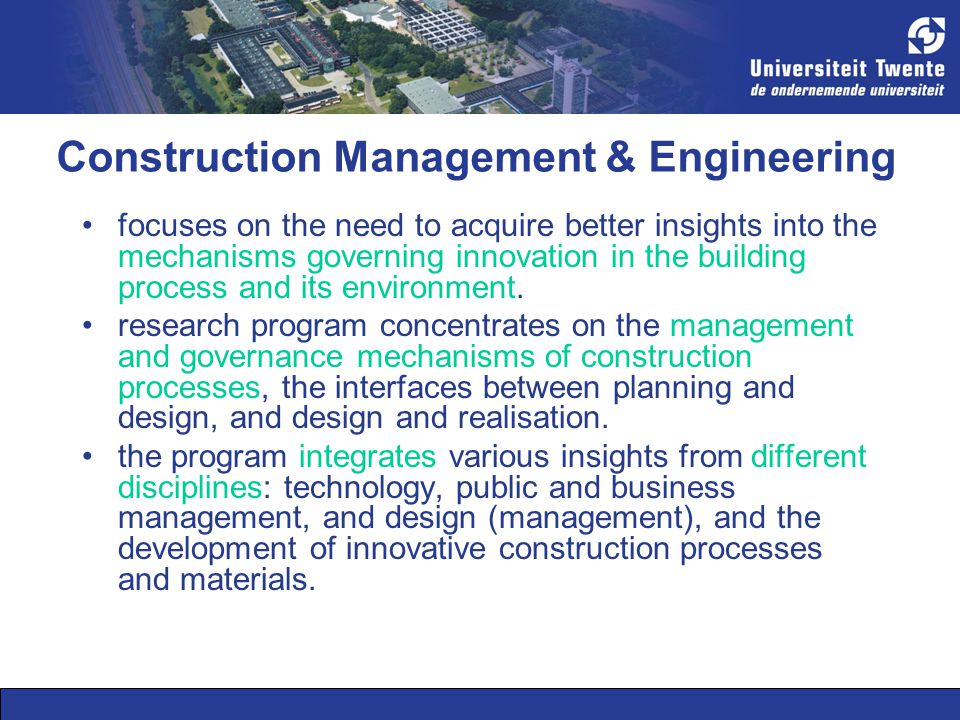 Universiteit Twente
de ondernemende universiteit

Construction Management & Engineering

• focuses on the need to acquire better insights into the mechanisms governing innovation in the building process and its environment.
• research program concentrates on the management and governance mechanisms of construction processes, the interfaces between planning and design, and design and realisation.
• the program integrates various insights from different disciplines: technology, public and business management, and design (management), and the development of innovative construction processes and materials.